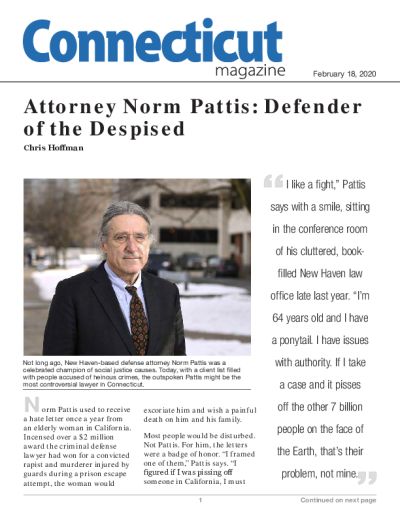 Connecticut magazine

February 18, 2020

Attorney Norm Pattis: Defender of the Despised

Chris Hoffman

Not long ago, New Haven-based defense attorney Norm Pattis was a celebrated champion of social justice causes. Today, with a client list filled with people accused of heinous crimes, the outspoken Pattis might be the most controversial lawyer in Connecticut.

Norm Pattis used to receive a hate letter once a year from an elderly woman in California. Incensed over a $2 million award the criminal defense lawyer had won for a convicted rapist and murderer injured by guards during a prison escape attempt, the woman would excoriate him and wish a painful death on him and his family.

Most people would be disturbed. Not Pattis. For him, the letters were a badge of honor. "I framed one of them," Pattis says. "I figured if I was pissing off someone in California, I must

"I like a fight," Pattis says with a smile, sitting in the conference room of his cluttered, book-filled New Haven law office late last year. "I'm 64 years old and I have a ponytail. I have issues with authority. If I take a case and it pisses off the other 7 billion people on the face of the Earth, that's their problem, not mine."

1

Continued on next page